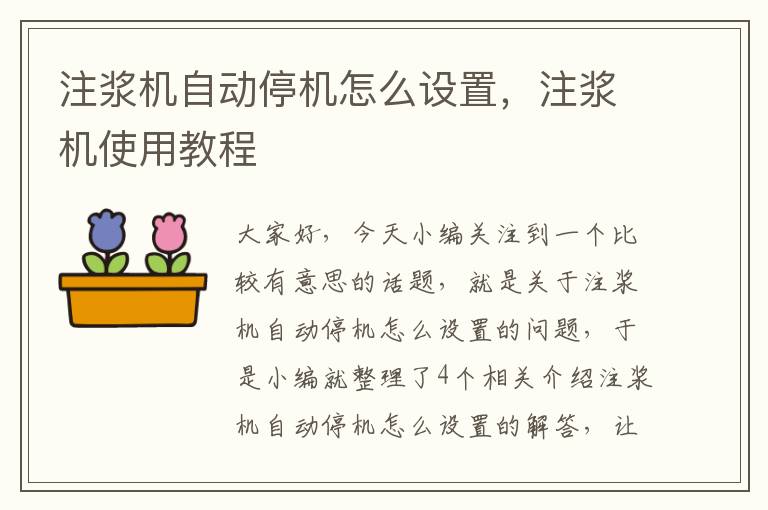 注浆机自动停机怎么设置，注浆机使用教程

大家好，今天小编关注到一个比较有意思的话题，就是关于注浆机自动停机怎么设置的问题，于是小编就整理了4个相关介绍注浆机自动停机怎么设置的解答，让